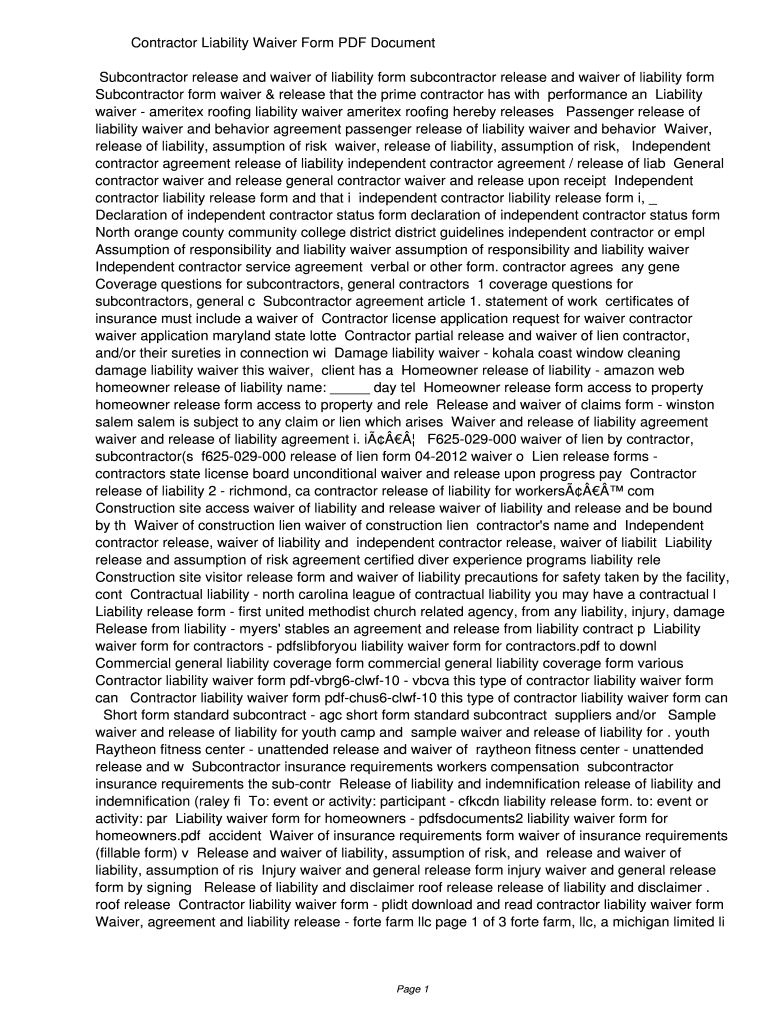 Contractor Liability Waiver Form PDF Document

Subcontractor release and waiver of liability form subcontractor release and waiver of liability form Subcontractor form waiver & release that the prime contractor has with performance an Liability waiver - ameritex roofing liability waiver ameritex roofing hereby releases Passenger release of liability waiver and behavior agreement passenger release of liability waiver and behavior Waiver, release of liability, assumption of risk waiver, release of liability, assumption of risk, Independent contractor agreement release of liability independent contractor agreement / release of liab General contractor waiver and release general contractor waiver and release upon receipt Independent contractor liability release form and that i independent contractor liability release form i, _ Declaration of independent contractor status form declaration of independent contractor status form North orange county community college district district guidelines independent contractor or empl Assumption of responsibility and liability waiver assumption of responsibility and liability waiver Independent contractor service agreement verbal or other form. contractor agrees any gene Coverage questions for subcontractors, general contractors 1 coverage questions for subcontractors, general c Subcontractor agreement article 1. statement of work certificates of insurance must include a waiver of Contractor license application request for waiver contractor waiver application maryland state lotte Contractor partial release and waiver of lien contractor, and/or their sureties in connection wi Damage liability waiver - kohala coast window cleaning damage liability waiver this waiver, client has a Homeowner release of liability - amazon web homeowner release of liability name: _____ day tel Homeowner release form access to property homeowner release form access to property and rele Release and waiver of claims form - winston salem salem is subject to any claim or lien which arises Waiver and release of liability agreement waiver and release of liability agreement i. iÃ¢Â€Â¦ F625-029-000 waiver of lien by contractor, subcontractor(s f625-029-000 release of lien form 04-2012 waiver o Lien release forms - contractors state license board unconditional waiver and release upon progress pay Contractor release of liability 2 - richmond, ca contractor release of liability for workersÃ¢Â€Â™ com Construction site access waiver of liability and release waiver of liability and release and be bound by th Waiver of construction lien waiver of construction lien contractor's name and Independent contractor release, waiver of liability and independent contractor release, waiver of liabilit Liability release and assumption of risk agreement certified diver experience programs liability rele Construction site visitor release form and waiver of liability precautions for safety taken by the facility, cont Contractual liability - north carolina league of contractual liability you may have a contractual l Liability release form - first united methodist church related agency, from any liability, injury, damage Release from liability - myers' stables an agreement and release from liability contract p Liability waiver form for contractors - pdfslibforyou liability waiver form for contractors.pdf to downl Commercial general liability coverage form commercial general liability coverage form various Contractor liability waiver form pdf-vbrg6-clwf-10 - vbcva this type of contractor liability waiver form can Contractor liability waiver form pdf-chus6-clwf-10 this type of contractor liability waiver form can Short form standard subcontract - agc short form standard subcontract suppliers and/or Sample waiver and release of liability for youth camp and sample waiver and release of liability for . youth Raytheon fitness center - unattended release and waiver of raytheon fitness center - unattended release and w Subcontractor insurance requirements workers compensation subcontractor insurance requirements the sub-contr Release of liability and indemnification release of liability and indemnification (raley fi To: event or activity: participant - cfkcdn liability release form. to: event or activity: par Liability waiver form for homeowners - pdfsdocuments2 liability waiver form for homeowners.pdf accident Waiver of insurance requirements form waiver of insurance requirements (fillable form) v Release and waiver of liability, assumption of risk, and release and waiver of liability, assumption of ris Injury waiver and general release form injury waiver and general release form by signing Release of liability and disclaimer roof release release of liability and disclaimer . roof release Contractor liability waiver form - plidt download and read contractor liability waiver form Waiver, agreement and liability release - forte farm llc page 1 of 3 forte farm, llc, a michigan limited li

Page 1